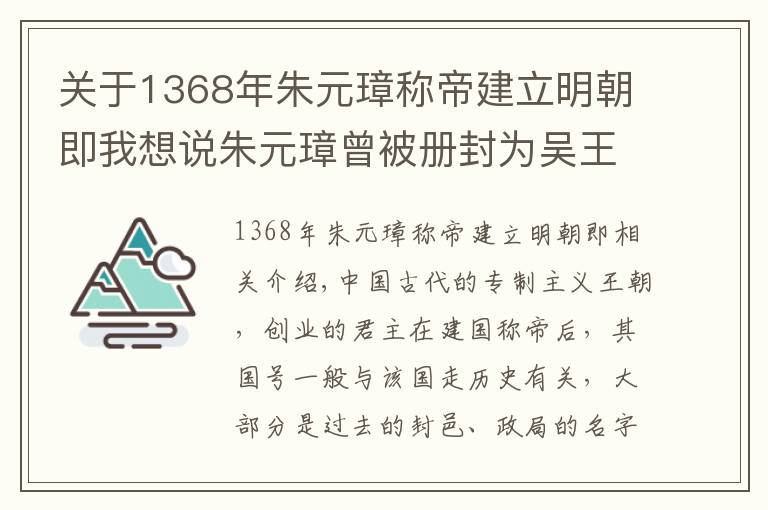 关于1368年朱元璋称帝建立明朝即我想说朱元璋曾被册封为吴王

1368年朱元璋称帝建立明朝即相关介绍，中国古代的专制主义王朝，创业的君主在建国称帝后，其国号一般与该国走历史有关，大部分是过去的封邑、政局的名字